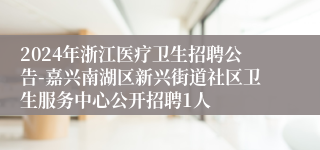 2024年浙江医疗卫生招聘公告-嘉兴南湖区新兴街道社区卫生服务中心公开招聘1人